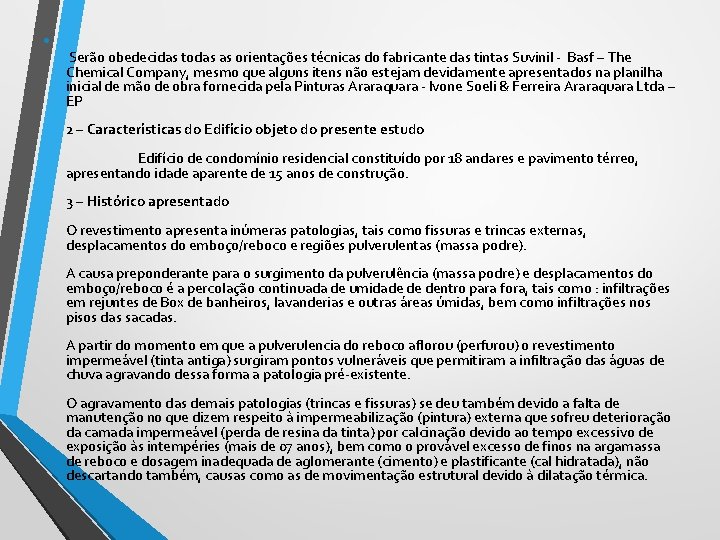 Serão obedecidas todas as orientações técnicas do fabricante das tintas Suvinil - Basf – The Chemical Company, mesmo que alguns itens não estejam devidamente apresentados na planilha inicial de mão de obra fornecida pela Pinturas Araraquara - Ivone Soeli & Ferreira Araraquara Ltda – EP

2 – Características do Edifício objeto do presente estudo

Edifício de condomínio residencial constituído por 18 andares e pavimento térreo, apresentando idade aparente de 15 anos de construção.

3 – Histórico apresentado

O revestimento apresenta inúmeras patologias, tais como fissuras e trincas externas, desplacamentos do emboço/reboco e regiões pulverulentas (massa podre).

A causa preponderante para o surgimento da pulverulência (massa podre) e desplacamentos do emboço/reboco é a percolação continuada de umidade de dentro para fora, tais como : infiltrações em rejuntes de Box de banheiros, lavanderias e outras áreas úmidas, bem como infiltrações nos pisos das sacadas.

A partir do momento em que a pulverulencia do reboco aflorou (perfurou) o revestimento impermeável (tinta antiga) surgiram pontos vulneráveis que permitiram a infiltração das águas de chuva agravando dessa forma a patologia pré-existente.

O agravamento das demais patologias (trincas e fissuras) se deu também devido a falta de manutenção no que dizem respeito à impermeabilização (pintura) externa que sofreu deterioração da camada impermeável (perda de resina da tinta) por calcinação devido ao tempo excessivo de exposição às intempéries (mais de 07 anos), bem como o provável excesso de finos na argamassa de reboco e dosagem inadequada de aglomerante (cimento) e plastificante (cal hidratada), não descartando também, causas como as de movimentação estrutural devido à dilatação térmica.